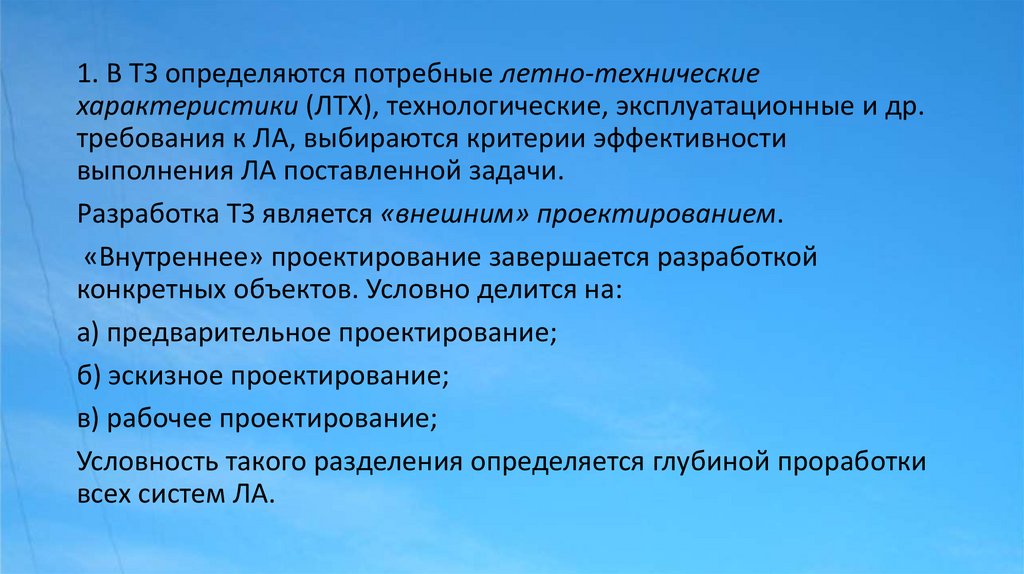 1. В ТЗ определяются потребные летно-технические характеристики (ЛТХ), технологические, эксплуатационные и др. требования к ЛА, выбираются критерии эффективности выполнения ЛА поставленной задачи.

Разработка ТЗ является «внешним» проектированием.

«Внутреннее» проектирование завершается разработкой конкретных объектов. Условно делится на:

а) предварительное проектирование;

б) эскизное проектирование;

в) рабочее проектирование;

Условность такого разделения определяется глубиной проработки всех систем ЛА.